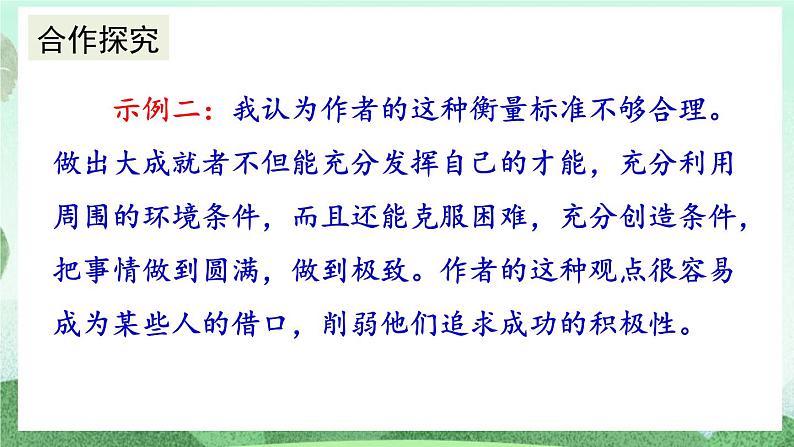 合作探究

示例二：我认为作者的这种衡量标准不够合理。做出大成就者不但能充分发挥自己的才能，充分利用周围的环境条件，而且还能克服困难，充分创造条件，把事情做到圆满，做到极致。作者的这种观点很容易成为某些人的借口，削弱他们追求成功的积极性。